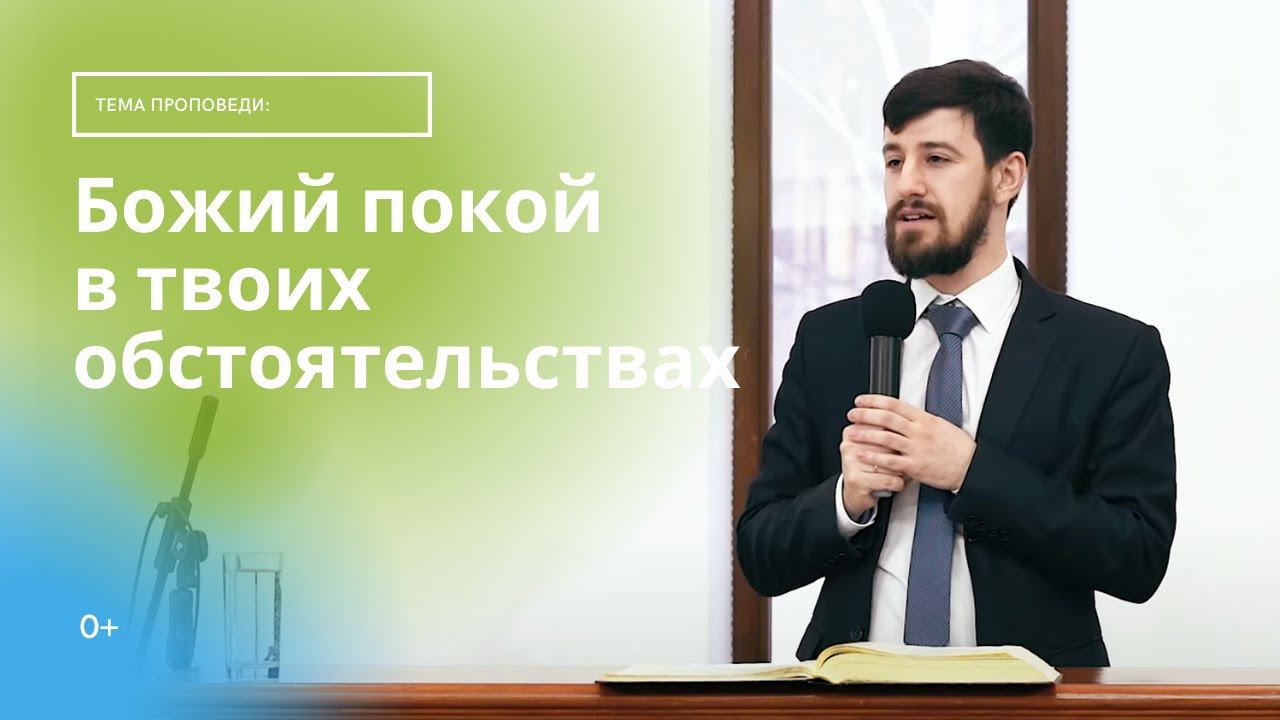 ТЕМА ПРОПОВЕДИ:

Божий покой в твоих обстоятельствах

0+